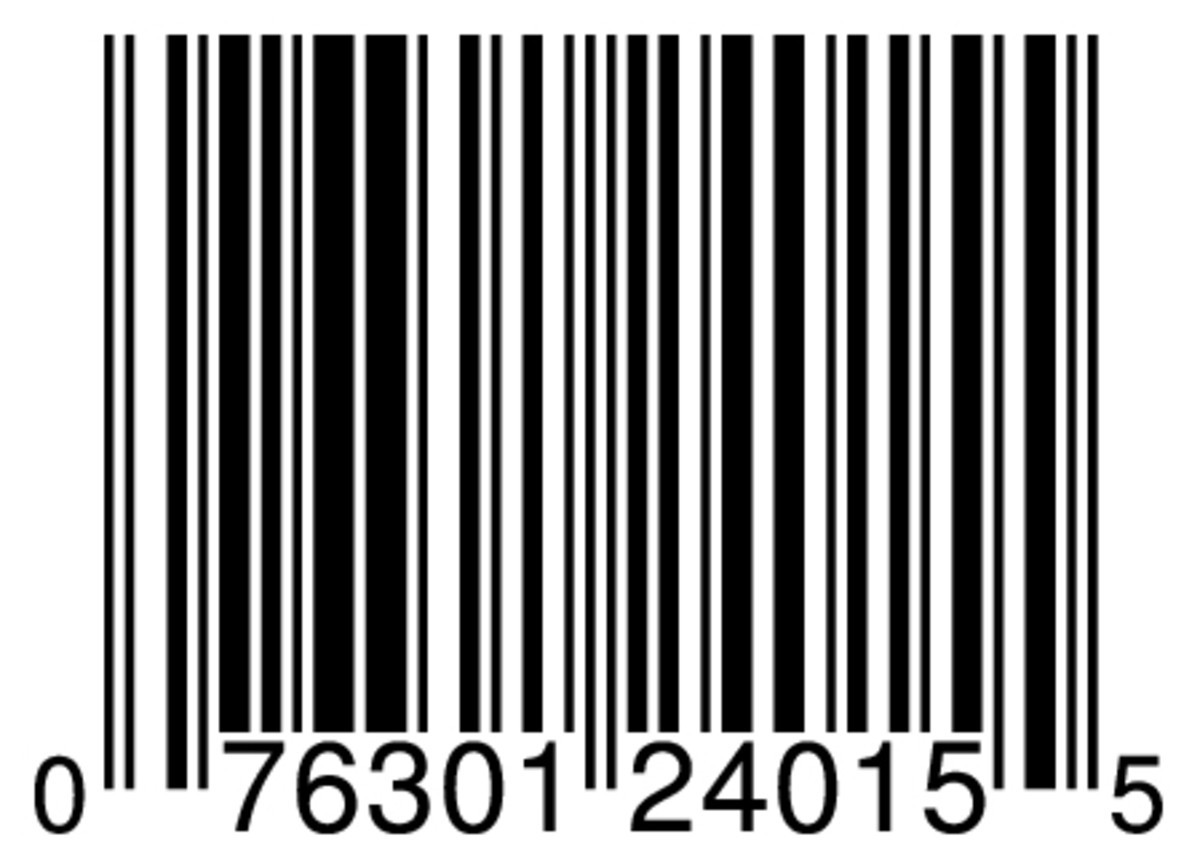 0 76301 24015 5